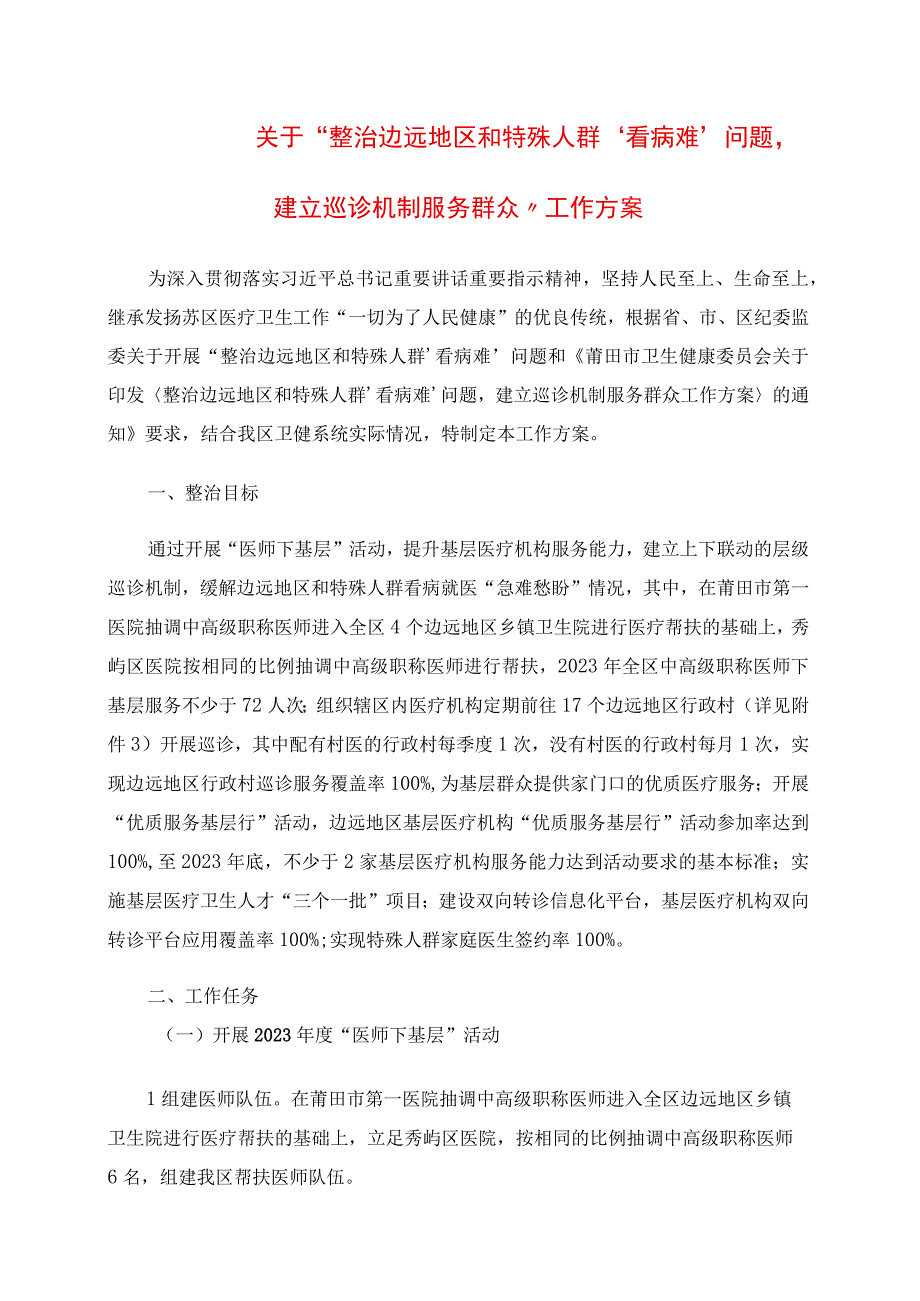 关于“整治边远地区和特殊人群‘看病难’问题，

建立巡诊机制服务群众〃工作方案

为深入贯彻落实习近平总书记重要讲话重要指示精神，坚持人民至上、生命至上，继承发扬苏区医疗卫生工作“一切为了人民健康”的优良传统，根据省、市、区纪委监委关于开展“整治边远地区和特殊人群’看病难’问题和《莆田市卫生健康委员会关于印发〈整治边远地区和特殊人群’看病难’问题，建立巡诊机制服务群众工作方案〉的通知》要求，结合我区卫健系统实际情况，特制定本工作方案。

一、整治目标

通过开展“医师下基层”活动，提升基层医疗机构服务能力，建立上下联动的层级巡诊机制，缓解边远地区和特殊人群看病就医“急难愁盼”情况，其中，在莆田市第一医院抽调中高级职称医师进入全区4个边远地区乡镇卫生院进行医疗帮扶的基础上，秀屿区医院按相同的比例抽调中高级职称医师进行帮扶，2023年全区中高级职称医师下基层服务不少于72人次；组织辖区内医疗机构定期前往17个边远地区行政村（详见附件3）开展巡诊，其中配有村医的行政村每季度1次，没有村医的行政村每月1次，实现边远地区行政村巡诊服务覆盖率100%，为基层群众提供家门口的优质医疗服务；开展“优质服务基层行”活动，边远地区基层医疗机构“优质服务基层行”活动参加率达到100%，至2023年底，不少于2家基层医疗机构服务能力达到活动要求的基本标准；实施基层医疗卫生人才“三个一批”项目；建设双向转诊信息化平台，基层医疗机构双向转诊平台应用覆盖率100%；实现特殊人群家庭医生签约率100%。

二、工作任务

（一）开展2023年度“医师下基层”活动

1组建医师队伍。在莆田市第一医院抽调中高级职称医师进入全区边远地区乡镇卫生院进行医疗帮扶的基础上，立足秀屿区医院，按相同的比例抽调中高级职称医师6名，组建我区帮扶医师队伍。